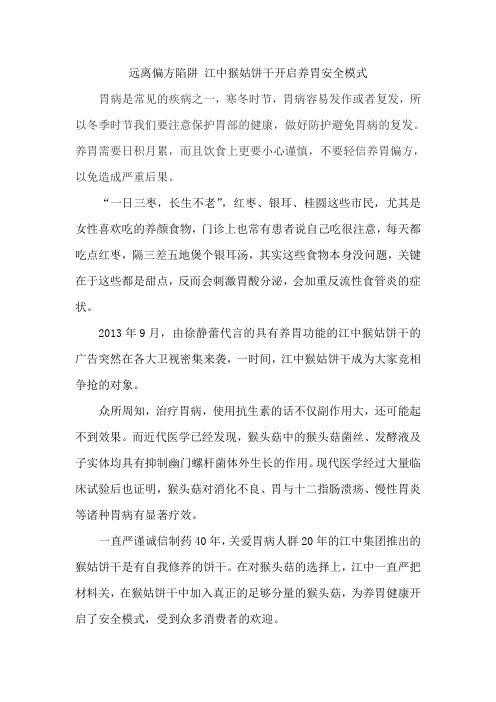 远离偏方陷阱 江中猴姑饼干开启养胃安全模式

胃病是常见的疾病之一，寒冬时节，胃病容易发作或者复发，所以冬季时节我们要注意保护胃部的健康，做好防护避免胃病的复发。养胃需要日积月累，而且饮食上更要小心谨慎，不要轻信养胃偏方，以免造成严重后果。

“一日三枣，长生不老”，红枣、银耳、桂圆这些市民，尤其是女性喜欢吃的养颜食物，门诊上也常有患者说自己吃很注意，每天都吃点红枣，隔三差五地煲个银耳汤，其实这些食物本身没问题，关键在于这些都是甜点，反而会刺激胃酸分泌，会加重反流性食管炎的症状。

2013 年 9 月，由徐静蕾代言的具有养胃功能的江中猴姑饼干的广告突然在各大卫视密集来袭，一时间，江中猴姑饼干成为大家竞相争抢的对象。

众所周知，治疗胃病，使用抗生素的话不仅副作用大，还可能起不到效果。而近代医学已经发现，猴头菇中的猴头菇菌丝、发酵液及子实体均具有抑制幽门螺杆菌体外生长的作用。现代医学经过大量临床试验后也证明，猴头菇对消化不良、胃与十二指肠溃疡、慢性胃炎等诸种胃病有显著疗效。

一直严谨诚信制药 40 年，关爱胃病人群 20 年的江中集团推出的猴姑饼干是有自我修养的饼干。在对猴头菇的选择上，江中一直严把材料关，在猴姑饼干中加入真正的足够分量的猴头菇，为养胃健康开启了安全模式，受到众多消费者的欢迎。